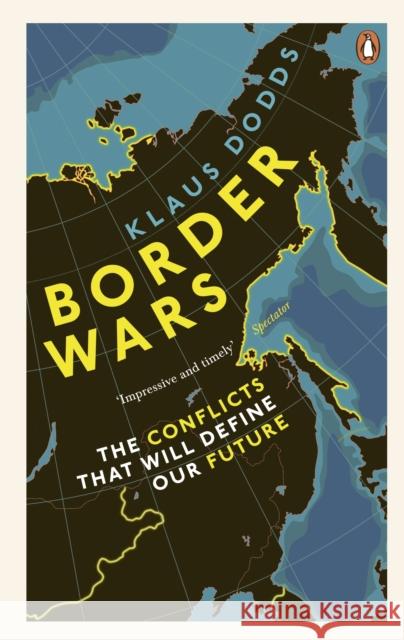 KLAUS DODDS

BORDER WARS

'Impressive and timely' Spectator

THE CONFLICTS THAT WILL DEFINE OUR FUTURE